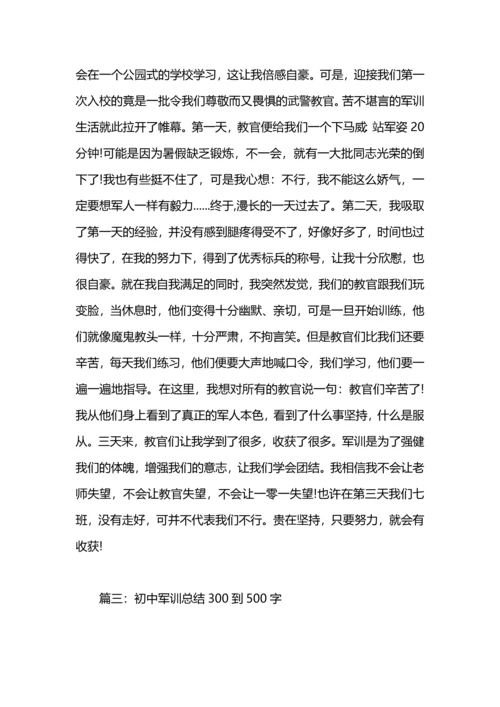 会在一个公园式的学校学习，这让我倍感自豪。可是，迎接我们第一次入校的竟是一批令我们尊敬而又畏惧的武警教官。苦不堪言的军训生活就此拉开了帷幕。第一天，教官便给我们一个下马威 站军姿 20 分钟!可能是因为暑假缺乏锻炼，不一会，就有一大批同志光荣的倒下了!我也有些挺不住了，可是我心想：不行，我不能这么娇气，一定要想军人一样有毅力......终于,漫长的一天过去了。第二天，我吸取了第一天的经验，并没有感到腿疼得受不了，好像好多了，时间也过得快了，在我的努力下，得到了优秀标兵的称号，让我十分欣慰，也很自豪。就在我自我满足的同时，我突然发觉，我们的教官跟我们玩变脸，当休息时，他们变得十分幽默、亲切，可是一旦开始训练，他们就像魔鬼教头一样，十分严肃，不拘言笑。但是教官们比我们还要辛苦，每天我们练习，他们便要大声地喊口令，我们学习，他们要一遍一遍地指导。在这里，我想对所有的教官说一句：教官们辛苦了!我从他们身上看到了真正的军人本色，看到了什么事坚持，什么是服从。三天来，教官们让我学到了很多，收获了很多。军训是为了强健我们的体魄，增强我们的意志，让我们学会团结。我相信我不会让老师失望，不会让教官失望，不会让一零一失望!也许在第三天我们七班，没有走好，可并不代表我们不行。贵在坚持，只要努力，就会有收获!

篇三：初中军训总结 300 到 500 字